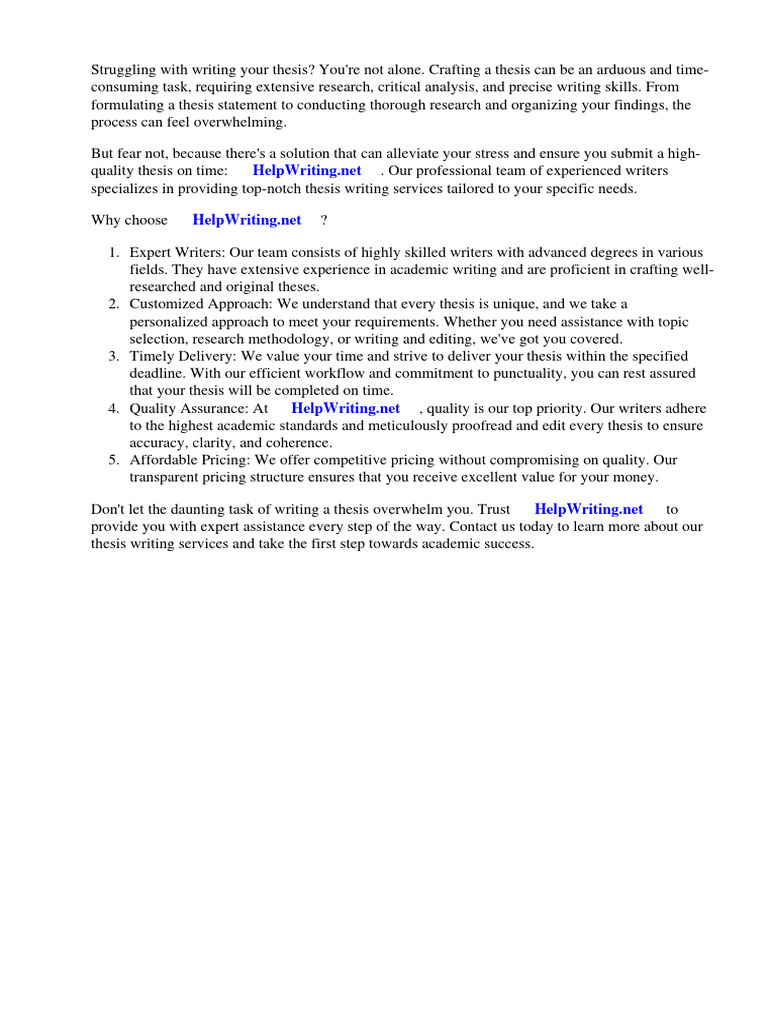 Struggling with writing your thesis? You're not alone. Crafting a thesis can be an arduous and time-consuming task, requiring extensive research, critical analysis, and precise writing skills. From formulating a thesis statement to conducting thorough research and organizing your findings, the process can feel overwhelming.

But fear not, because there's a solution that can alleviate your stress and ensure you submit a high-quality thesis on time: HelpWriting.net . Our professional team of experienced writers specializes in providing top-notch thesis writing services tailored to your specific needs.

Why choose HelpWriting.net ?

1. Expert Writers: Our team consists of highly skilled writers with advanced degrees in various fields. They have extensive experience in academic writing and are proficient in crafting well-researched and original theses.
2. Customized Approach: We understand that every thesis is unique, and we take a personalized approach to meet your requirements. Whether you need assistance with topic selection, research methodology, or writing and editing, we've got you covered.
3. Timely Delivery: We value your time and strive to deliver your thesis within the specified deadline. With our efficient workflow and commitment to punctuality, you can rest assured that your thesis will be completed on time.
4. Quality Assurance: At HelpWriting.net , quality is our top priority. Our writers adhere to the highest academic standards and meticulously proofread and edit every thesis to ensure accuracy, clarity, and coherence.
5. Affordable Pricing: We offer competitive pricing without compromising on quality. Our transparent pricing structure ensures that you receive excellent value for your money.

Don't let the daunting task of writing a thesis overwhelm you. Trust HelpWriting.net to provide you with expert assistance every step of the way. Contact us today to learn more about our thesis writing services and take the first step towards academic success.